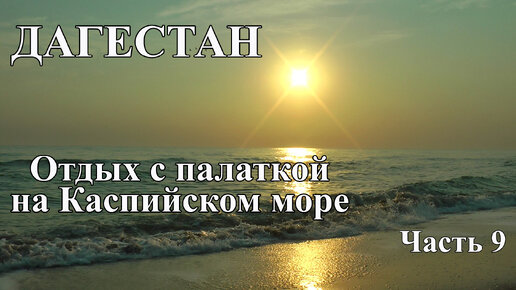 ДАГЕСТАН

Отдых с палаткой на Каспийском море

Часть 9